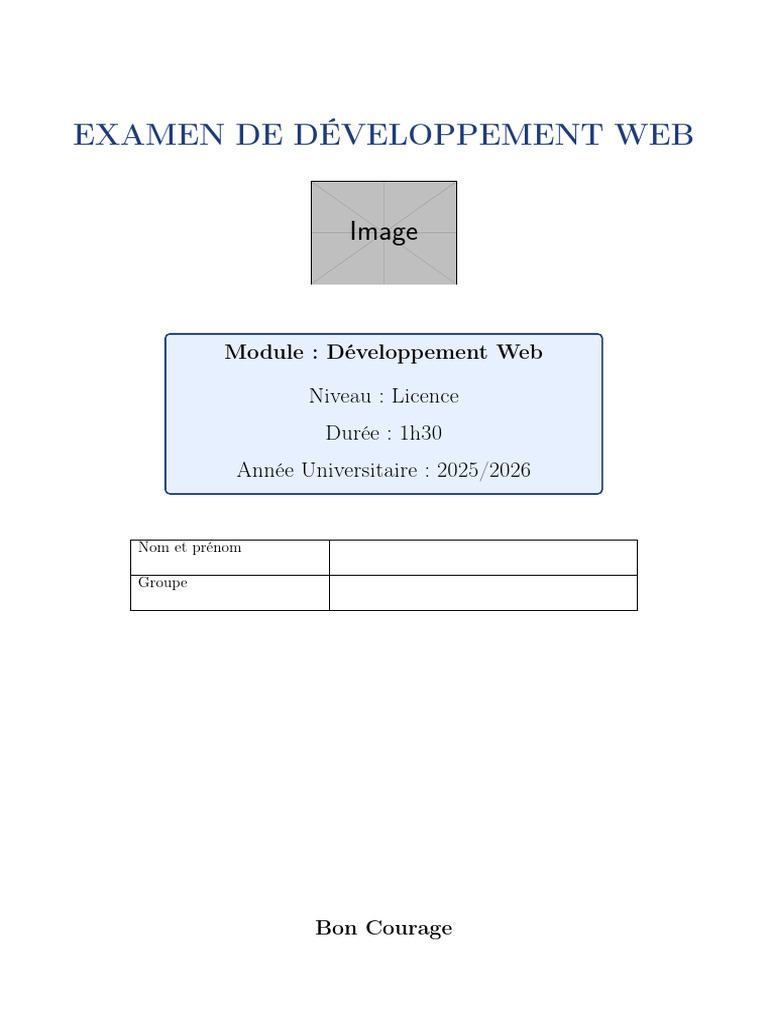 EXAMEN DE DÉVELOPPEMENT WEB

Image

Module : Développement Web

Niveau : Licence

Durée : 1h30

Année Universitaire : 2025/2026

Nom et prénom ____

Groupe ____

Bon Courage